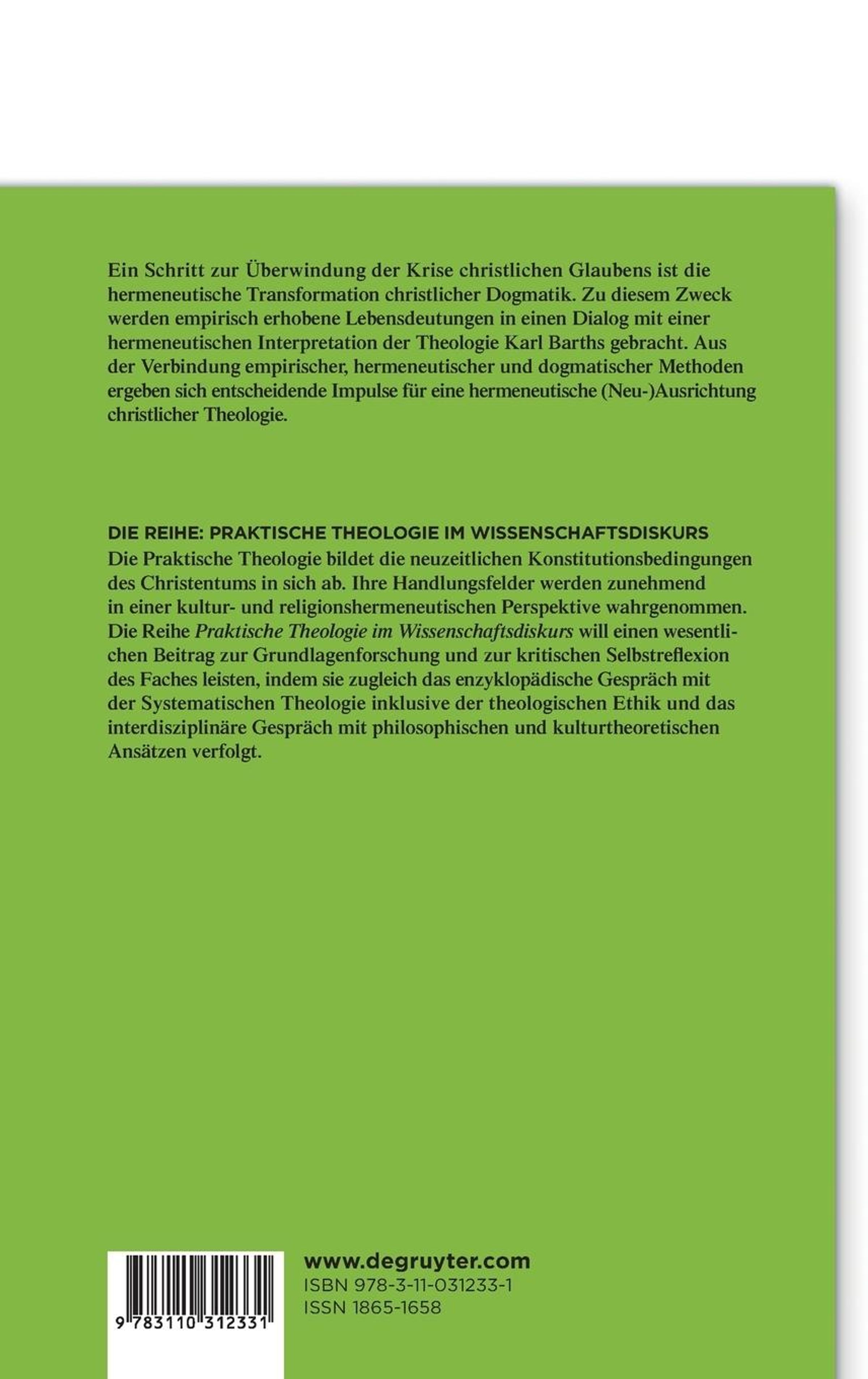 Ein Schritt zur Überwindung der Krise christlichen Glaubens ist die hermeneutische Transformation christlicher Dogmatik. Zu diesem Zweck werden empirisch erhobene Lebensdeutungen in einen Dialog mit einer hermeneutischen Interpretation der Theologie Karl Barths gebracht. Aus der Verbindung empirischer, hermeneutischer und dogmatischer Methoden ergeben sich entscheidende Impulse für eine hermeneutische (Neu-)Ausrichtung christlicher Theologie.

DIE REIHE: PRAKTISCHE THEOLOGIE IM WISSENSCHAFTSDISKURS
Die Praktische Theologie bildet die neuzeitlichen Konstitutionsbedingungen des Christentums in sich ab. Ihre Handlungsfelder werden zunehmend in einer kultur- und religionshermeneutischen Perspektive wahrgenommen. Die Reihe Praktische Theologie im Wissenschaftsdiskurs will einen wesentlichen Beitrag zur Grundlagenforschung und zur kritischen Selbstreflexion des Faches leisten, indem sie zugleich das enzyklopädische Gespräch mit der Systematischen Theologie inklusive der theologischen Ethik und das interdisziplinäre Gespräch mit philosophischen und kulturtheoretischen Ansätzen verfolgt.

9 783110 312331

www.degruyter.com
ISBN 978-3-11-031233-1
ISSN 1865-1658